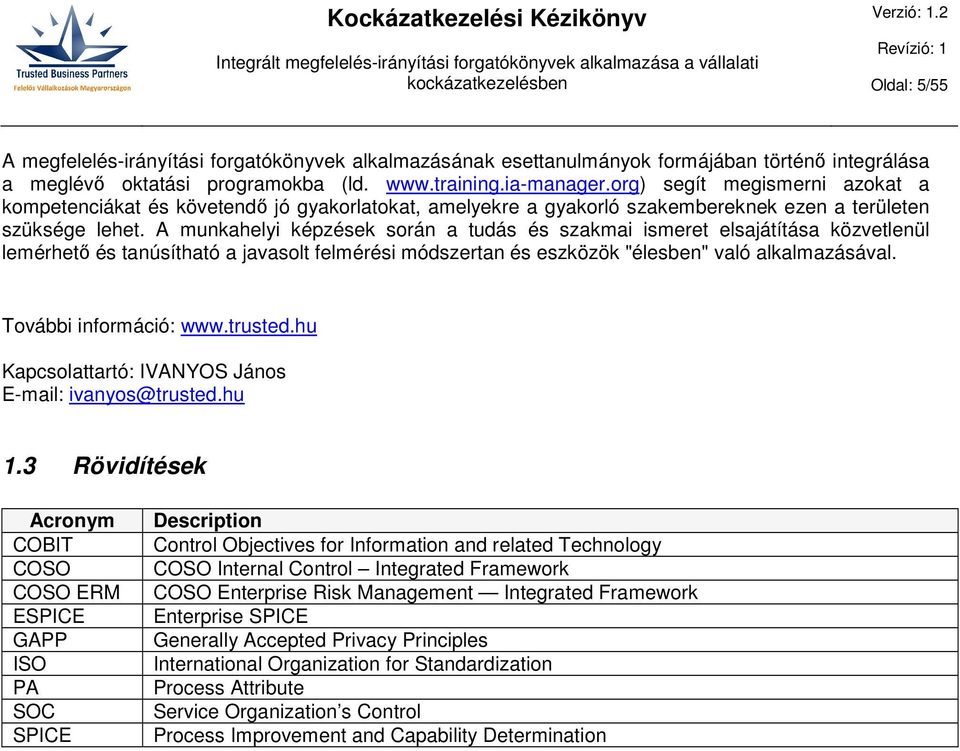 Trusted Business Partners
Felelős Vállalkozások Magyarországon

Kockázatkezelési Kézikönyv

Integrált megfelelés-irányítási forgatókönyvek alkalmazása a vállalati kockázatkezelésben

Verzió: 1.2
Revízió: 1
Oldal: 5/55

A megfelelés-irányítási forgatókönyvek alkalmazásának esettanulmányok formájában történő integrálása a meglévő oktatási programokba (ld. www.training.ia-manager.org) segít megismerni azokat a kompetenciákat és követendő jó gyakorlatokat, amelyekre a gyakorló szakembereknek ezen a területen szüksége lehet. A munkahelyi képzések során a tudás és szakmai ismeret elsajátítása közvetlenül lemérhető és tanúsítható a javasolt felmérési módszertan és eszközök "élesben" való alkalmazásával.

További információ: www.trusted.hu

Kapcsolattartó: IVANYOS János
E-mail: ivanyos@trusted.hu

1.3 Rövidítések

| Acronym | Description |
|---|---|
| COBIT | Control Objectives for Information and related Technology |
| COSO | COSO Internal Control – Integrated Framework |
| COSO ERM | COSO Enterprise Risk Management — Integrated Framework |
| ESPICE | Enterprise SPICE |
| GAPP | Generally Accepted Privacy Principles |
| ISO | International Organization for Standardization |
| PA | Process Attribute |
| SOC | Service Organization’s Control |
| SPICE | Process Improvement and Capability Determination |